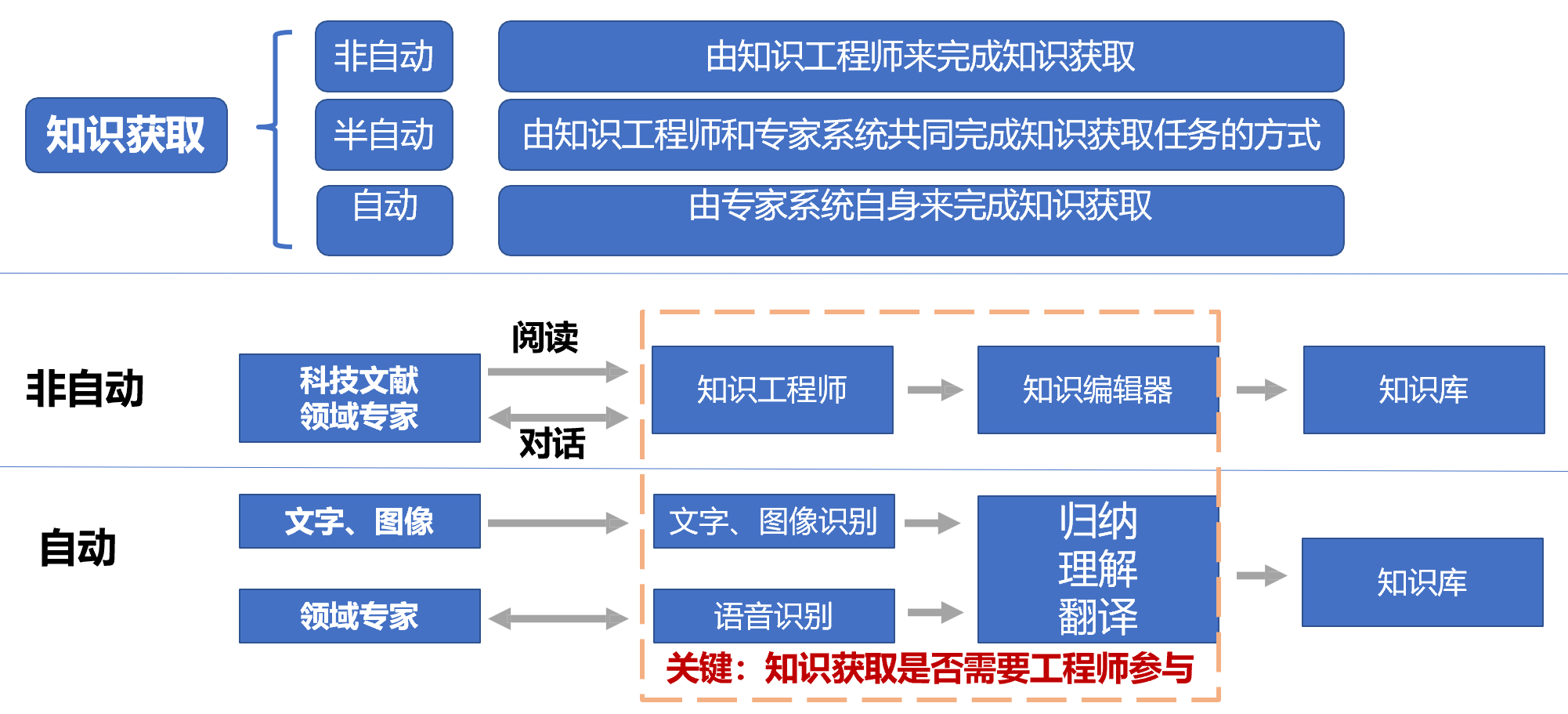 知识获取

非自动
由知识工程师来完成知识获取

半自动
由知识工程师和专家系统共同完成知识获取任务的方式

自动
由专家系统自身来完成知识获取

非自动

科技文献
领域专家

阅读

对话

知识工程师

知识编辑器

知识库

自动

文字、图像

文字、图像识别

领域专家

语音识别

归纳
理解
翻译

知识库

关键：知识获取是否需要工程师参与